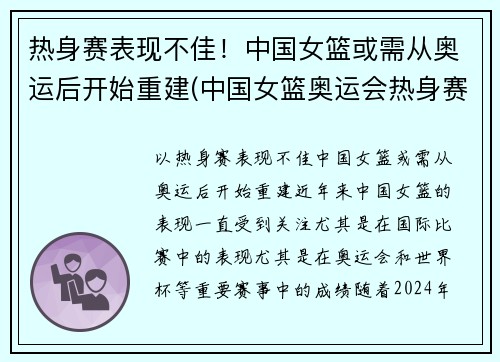 热身赛表现不佳！中国女篮或需从奥运后开始重建(中国女篮奥运会热身赛

以热身赛表现不佳中国女篮或需从奥运后开始重建近年来中国女篮的表现一直受到关注尤其是在国际比赛中的表现尤其是在奥运会和世界杯等重要赛事中的成绩随着2024年